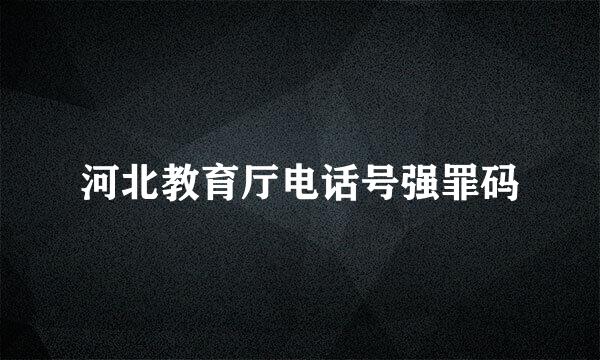 河北教育厅电话号强罪码